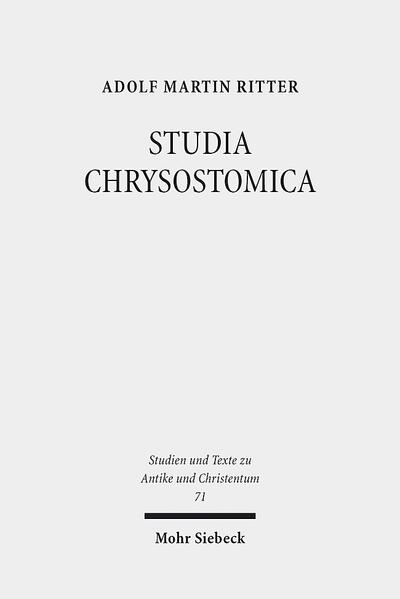 ADOLF MARTIN RITTER

STUDIA CHRYSOSTOMICA

Studien und Texte zu Antike und Christentum
71

Mohr Siebeck